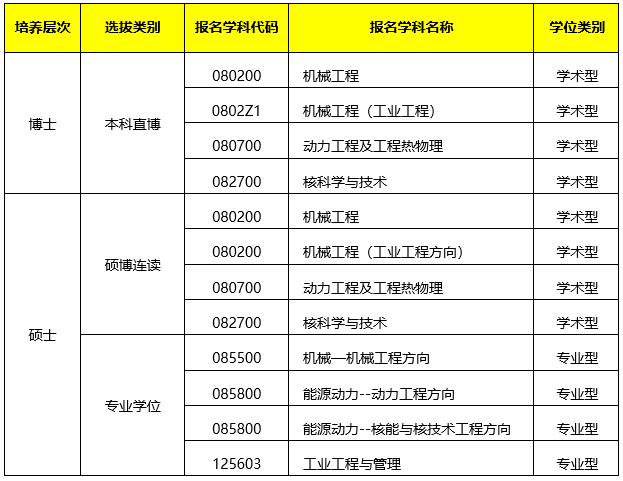 | 培养层次 | 选拔类别 | 报名学科代码 | 报名学科名称 | 学位类别 |
|---|---|---|---|---|
| 博士 | 本科直博 | 080200 | 机械工程 | 学术型 |
| | | 0802Z1 | 机械工程（工业工程） | 学术型 |
| | | 080700 | 动力工程及工程热物理 | 学术型 |
| | | 082700 | 核科学与技术 | 学术型 |
| 硕士 | 硕博连读 | 080200 | 机械工程 | 学术型 |
| | | 080200 | 机械工程（工业工程方向） | 学术型 |
| | | 080700 | 动力工程及工程热物理 | 学术型 |
| | | 082700 | 核科学与技术 | 学术型 |
| | 专业学位 | 085500 | 机械—机械工程方向 | 专业型 |
| | | 085800 | 能源动力--动力工程方向 | 专业型 |
| | | 085800 | 能源动力--核能与核技术工程方向 | 专业型 |
| | | 125603 | 工业工程与管理 | 专业型 |